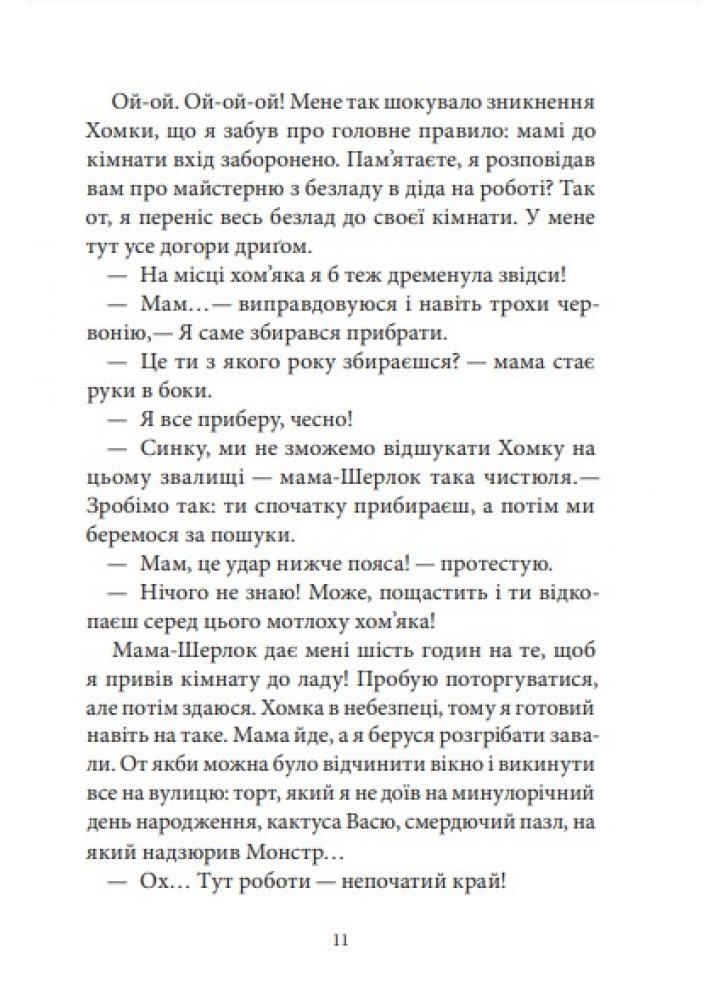 Ой-ой. Ой-ой-ой! Мене так шокувало зникнення Хомки, що я забув про головне правило: мамі до кімнати вхід заборонено. Пам'ятаєте, я розповідав вам про майстерню з безладу в діда на роботі? Так от, я переніс весь безлад до своєї кімнати. У мене тут усе догори дриґом.

— На місці хом'яка я б теж дременула звідси!

— Мам…— виправдовуюся і навіть трохи червонію,— Я саме збирався прибрати.

— Це ти з якого року збираєшся? — мама стає руки в боки.

— Я все приберу, чесно!

— Синку, ми не зможемо відшукати Хомку на цьому звалищі — мама-Шерлок така чистюля.— Зробімо так: ти спочатку прибираєш, а потім ми беремося за пошуки.

— Мам, це удар нижче пояса! — протестую.

— Нічого не знаю! Може, пощастить і ти відкопаєш серед цього мотлоху хом'яка!

Мама-Шерлок дає мені шість годин на те, щоб я привів кімнату до ладу! Пробую поторгуватися, але потім здаюся. Хомка в небезпеці, тому я готовий навіть на таке. Мама йде, а я беруся розгрібати завали. От якби можна було відчинити вікно і викинути все на вулицю: торт, який я не доїв на минулорічний день народження, кактуса Васю, смердючий пазл, на який надзюрив Монстр…

— Ох… Тут роботи — непочатий край!

11